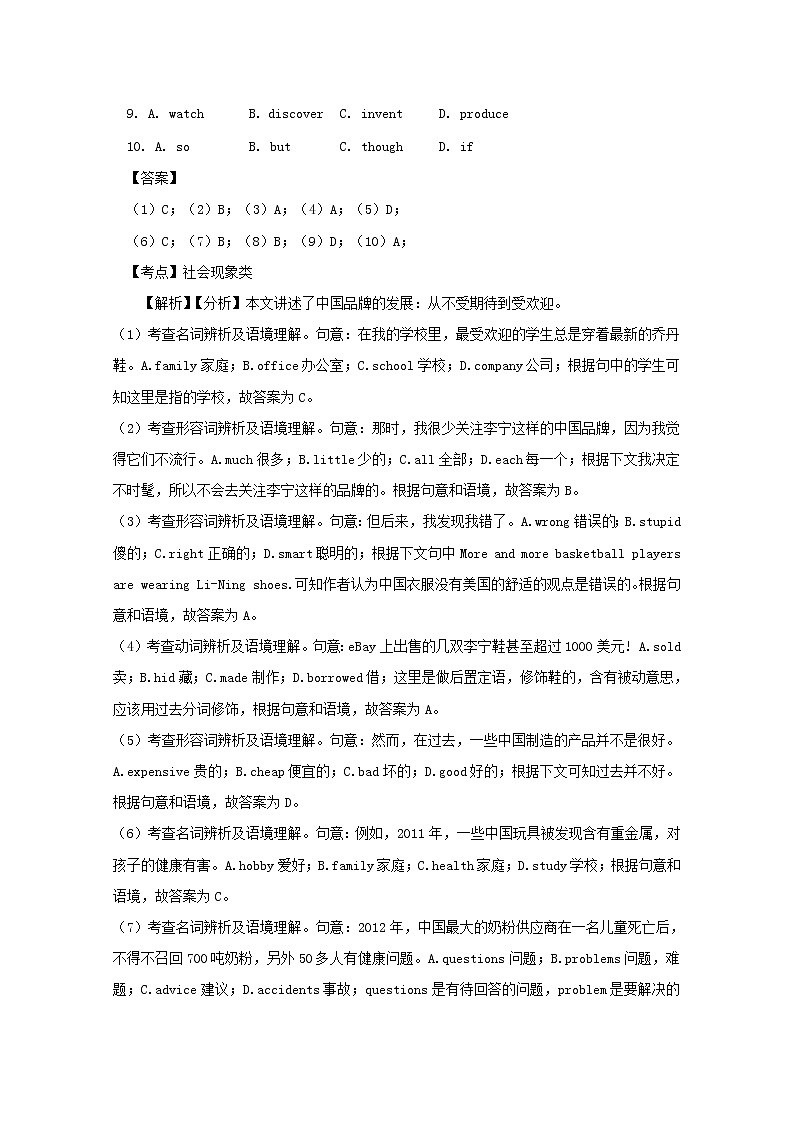 9. A. watch B. discover C. invent D. produce

10. A. so B. but C. though D. if

【答案】

（1）C；（2）B；（3）A；（4）A；（5）D；

（6）C；（7）B；（8）B；（9）D；（10）A；

【考点】社会现象类

【解析】【分析】本文讲述了中国品牌的发展：从不受期待到受欢迎。

（1）考查名词辨析及语境理解。句意：在我的学校里，最受欢迎的学生总是穿着最新的乔丹鞋。A.family 家庭；B.office 办公室；C.school 学校；D.company 公司；根据句中的学生可知这里是指的学校，故答案为 C。

（2）考查形容词辨析及语境理解。句意：那时，我很少关注李宁这样的中国品牌，因为我觉得它们不流行。A.much 很多；B.little 少的；C.all 全部；D.each 每一个；根据下文我决定不时髦，所以不会去关注李宁这样的品牌的。根据句意和语境，故答案为 B。

（3）考查形容词辨析及语境理解。句意：但后来，我发现我错了。A.wrong 错误的；B.stupid 傻的；C.right 正确的；D.smart 聪明的；根据下文句中 More and more basketball players are wearing Li-Ning shoes.可知作者认为中国衣服没有美国的舒适的观点是错误的。根据句意和语境，故答案为 A。

（4）考查动词辨析及语境理解。句意：eBay 上出售的几双李宁鞋甚至超过 1000 美元！A.sold 卖；B.hid 藏；C.made 制作；D.borrowed 借；这里是做后置定语，修饰鞋的，含有被动意思，应该用过去分词修饰，根据句意和语境，故答案为 A。

（5）考查形容词辨析及语境理解。句意：然而，在过去，一些中国制造的产品并不是很好。A.expensive 贵的；B.cheap 便宜的；C.bad 坏的；D.good 好的；根据下文可知过去并不好。根据句意和语境，故答案为 D。

（6）考查名词辨析及语境理解。句意：例如，2011 年，一些中国玩具被发现含有重金属，对孩子的健康有害。A.hobby 爱好；B.family 家庭；C.health 家庭；D.study 学校；根据句意和语境，故答案为 C。

（7）考查名词辨析及语境理解。句意：2012 年，中国最大的奶粉供应商在一名儿童死亡后，不得不召回 700 吨奶粉，另外 50 多人有健康问题。A.questions 问题；B.problems 问题，难题；C.advice 建议；D.accidents 事故；questions 是有待回答的问题，problem 是要解决的